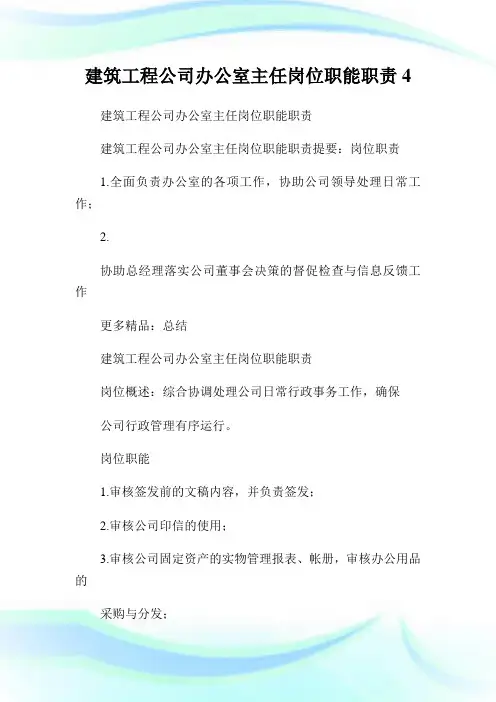 建筑工程公司办公室主任岗位职能职责 4

建筑工程公司办公室主任岗位职能职责

建筑工程公司办公室主任岗位职能职责提要：岗位职责

1.全面负责办公室的各项工作，协助公司领导处理日常工作；

2.

协助总经理落实公司董事会决策的督促检查与信息反馈工作

更多精品：总结

建筑工程公司办公室主任岗位职能职责

岗位概述：综合协调处理公司日常行政事务工作，确保

公司行政管理有序运行。

岗位职能

1.审核签发前的文稿内容，并负责签发；

2.审核公司印信的使用；

3.审核公司固定资产的实物管理报表、帐册，审核办公用品的

采购与分发；